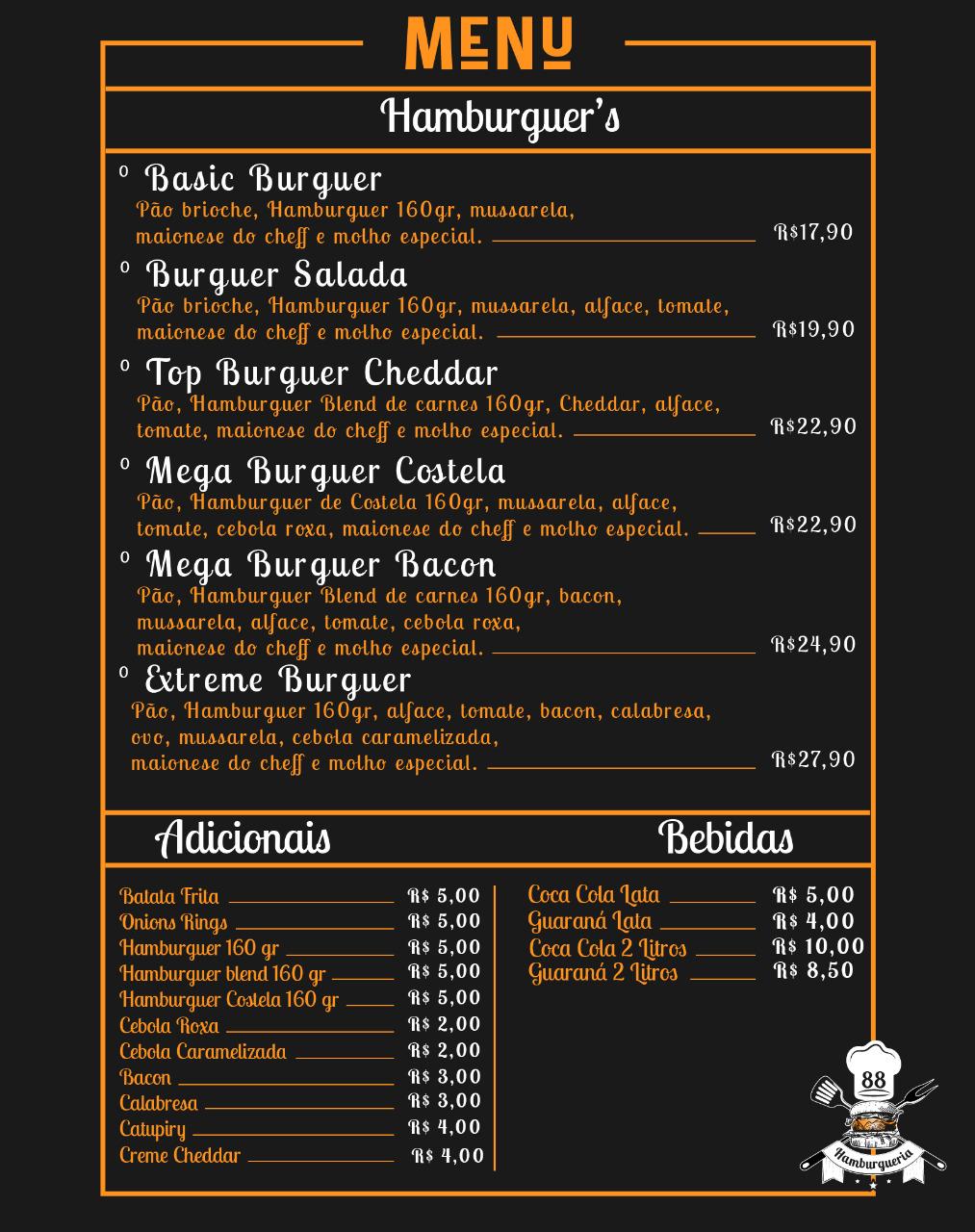 MENU

Hamburguer's

º Basic Burguer
Pão brioche, Hamburguer 160gr, mussarela, maionese do cheff e molho especial. R$17,90

º Burguer Salada
Pão brioche, Hamburguer 160gr, mussarela, alface, tomate, maionese do cheff e molho especial. R$19,90

º Top Burguer Cheddar
Pão, Hamburguer Blend de carnes 160gr, Cheddar, alface, tomate, maionese do cheff e molho especial. R$22,90

º Mega Burguer Costela
Pão, Hamburguer de Costela 160gr, mussarela, alface, tomate, cebola roxa, maionese do cheff e molho especial. R$22,90

º Mega Burguer Bacon
Pão, Hamburguer Blend de carnes 160gr, bacon, mussarela, alface, tomate, cebola roxa, maionese do cheff e molho especial. R$24,90

º Extreme Burguer
Pão, Hamburguer 160gr, alface, tomate, bacon, calabresa, ovo, mussarela, cebola caramelizada, maionese do cheff e molho especial. R$27,90

Adicionais

Batata Frita R$ 5,00
Onions Rings R$ 5,00
Hamburguer 160 gr R$ 5,00
Hamburguer blend 160 gr R$ 5,00
Hamburguer Costela 160 gr R$ 5,00
Cebola Roxa R$ 2,00
Cebola Caramelizada R$ 2,00
Bacon R$ 3,00
Calabresa R$ 3,00
Catupiry R$ 4,00
Creme Cheddar R$ 4,00

Bebidas

Coca Cola Lata R$ 5,00
Guaraná Lata R$ 4,00
Coca Cola 2 Litros R$ 10,00
Guaraná 2 Litros R$ 8,50

88
Hamburgueria